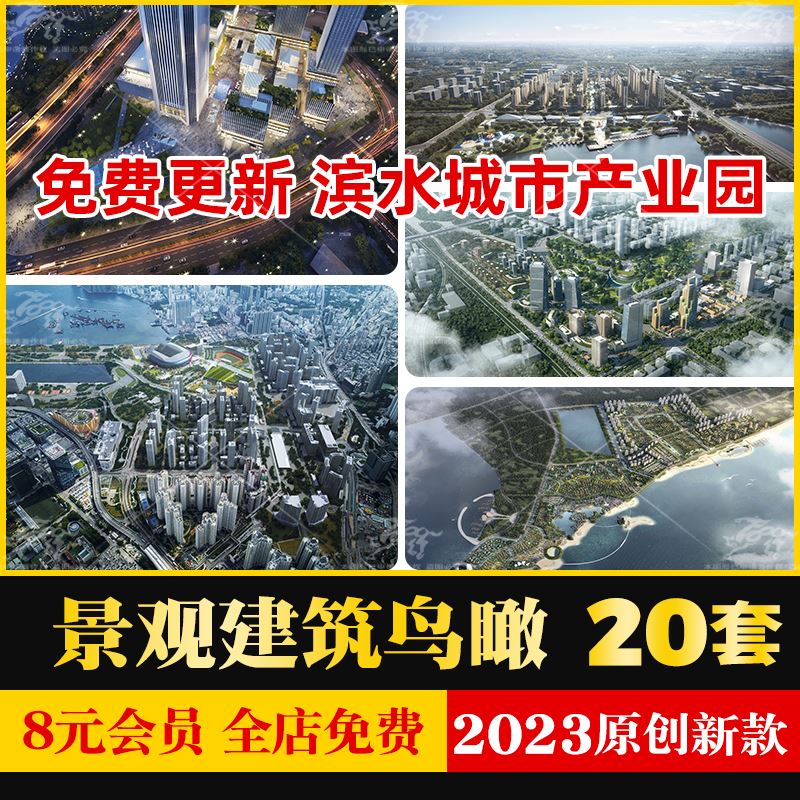 免费更新 滨水城市产业园

景观建筑鸟瞰 20套

8元会员 全店免费

2023原创新款